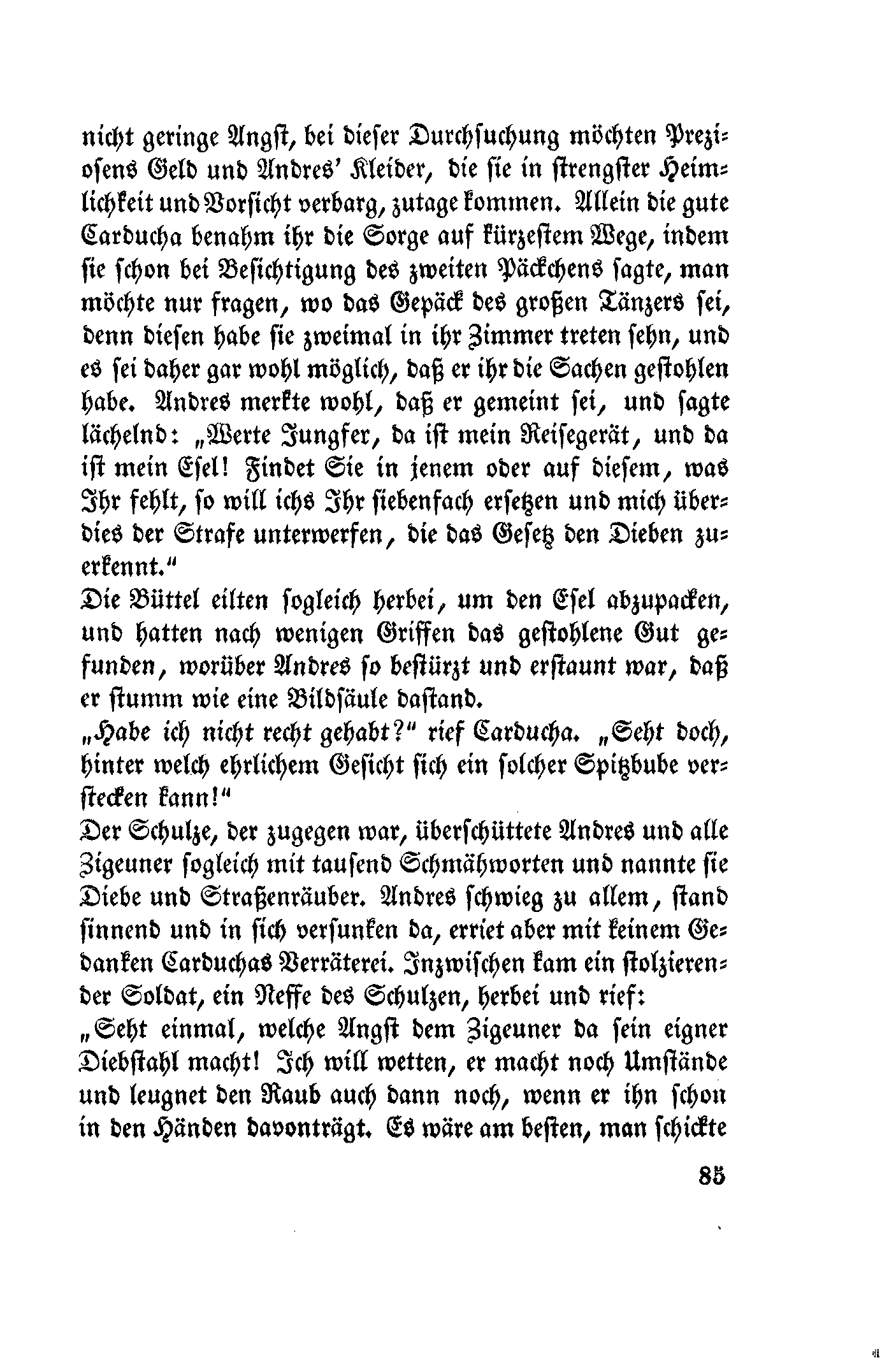 nicht geringe Angst, bei dieser Durchsuchung möchten Preziosens Geld und Andres' Kleider, die sie in strengster Heimlichkeit und Vorsicht verbarg, zutage kommen. Allein die gute Carducha benahm ihr die Sorge auf kürzestem Wege, indem sie schon bei Besichtigung des zweiten Päckchens sagte, man möchte nur fragen, wo das Gepäck des großen Tänzers sei, denn diesen habe sie zweimal in ihr Zimmer treten sehn, und es sei daher gar wohl möglich, daß er ihr die Sachen gestohlen habe. Andres merkte wohl, daß er gemeint sei, und sagte lächelnd: „Werte Jungfer, da ist mein Reisegerät, und da ist mein Esel! Findet Sie in jenem oder auf diesem, was Ihr fehlt, so will ichs Ihr siebenfach ersetzen und mich überdies der Strafe unterwerfen, die das Gesetz den Dieben zuerkennt."
Die Büttel eilten sogleich herbei, um den Esel abzupacken, und hatten nach wenigen Griffen das gestohlene Gut gefunden, worüber Andres so bestürzt und erstaunt war, daß er stumm wie eine Bildsäule dastand.
„Habe ich nicht recht gehabt?" rief Carducha. „Seht doch, hinter welch ehrlichem Gesicht sich ein solcher Spitzbube verstecken kann!"
Der Schulze, der zugegen war, überschüttete Andres und alle Zigeuner sogleich mit tausend Schmähworten und nannte sie Diebe und Straßenräuber. Andres schwieg zu allem, stand sinnend und in sich versunken da, erriet aber mit keinem Gedanken Carduchas Verräterei. Inzwischen kam ein stolzierender Soldat, ein Neffe des Schulzen, herbei und rief:
„Seht einmal, welche Angst dem Zigeuner da sein eigner Diebstahl macht! Ich will wetten, er macht noch Umstände und leugnet den Raub auch dann noch, wenn er ihn schon in den Händen davonträgt. Es wäre am besten, man schickte

85